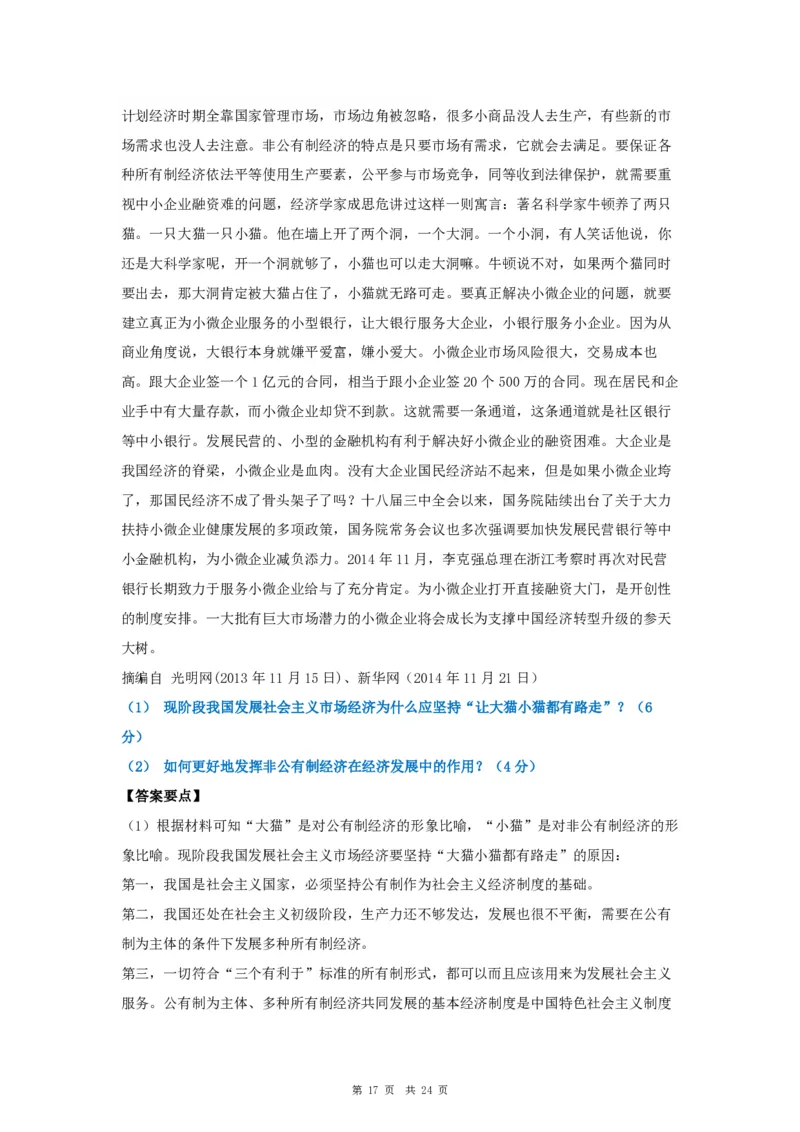 计划经济时期全靠国家管理市场，市场边角被忽略，很多小商品没人去生产，有些新的市场需求也没人去注意。非公有制经济的特点是只要市场有需求，它就会去满足。要保证各种所有制经济依法平等使用生产要素，公平参与市场竞争，同等收到法律保护，就需要重视中小企业融资难的问题，经济学家成思危讲过这样一则寓言：著名科学家牛顿养了两只猫。一只大猫一只小猫。他在墙上开了两个洞，一个大洞。一个小洞，有人笑话他说，你还是大科学家呢，开一个洞就够了，小猫也可以走大洞嘛。牛顿说不对，如果两个猫同时要出去，那大洞肯定被大猫占住了，小猫就无路可走。要真正解决小微企业的问题，就要建立真正为小微企业服务的小型银行，让大银行服务大企业，小银行服务小企业。因为从商业角度说，大银行本身就嫌平爱富，嫌小爱大。小微企业市场风险很大，交易成本也高。跟大企业签一个 1 亿元的合同，相当于跟小企业签 20 个 500 万的合同。现在居民和企业手中有大量存款，而小微企业却贷不到款。这就需要一条通道，这条通道就是社区银行等中小银行。发展民营的、小型的金融机构有利于解决好小微企业的融资困难。大企业是我国经济的脊梁，小微企业是血肉。没有大企业国民经济站不起来，但是如果小微企业垮了，那国民经济不成了骨头架子了吗？十八届三中全会以来，国务院陆续出台了关于大力扶持小微企业健康发展的多项政策，国务院常务会议也多次强调要加快发展民营银行等中小金融机构，为小微企业减负添力。2014 年 11 月，李克强总理在浙江考察时再次对民营银行长期致力于服务小微企业给与了充分肯定。为小微企业打开直接融资大门，是开创性的制度安排。一大批有巨大市场潜力的小微企业将会成长为支撑中国经济转型升级的参天大树。

摘编自 光明网(2013 年 11 月 15 日)、新华网（2014 年 11 月 21 日）

（1） 现阶段我国发展社会主义市场经济为什么应坚持“让大猫小猫都有路走”？（6 分）

（2） 如何更好地发挥非公有制经济在经济发展中的作用？（4 分）

【答案要点】

（1）根据材料可知“大猫”是对公有制经济的形象比喻，“小猫”是对非公有制经济的形象比喻。现阶段我国发展社会主义市场经济要坚持“大猫小猫都有路走”的原因：

第一，我国是社会主义国家，必须坚持公有制作为社会主义经济制度的基础。

第二，我国还处在社会主义初级阶段，生产力还不够发达，发展也很不平衡，需要在公有制为主体的条件下发展多种所有制经济。

第三，一切符合“三个有利于”标准的所有制形式，都可以而且应该用来为发展社会主义服务。公有制为主体、多种所有制经济共同发展的基本经济制度是中国特色社会主义制度

第 17 页 共 24 页